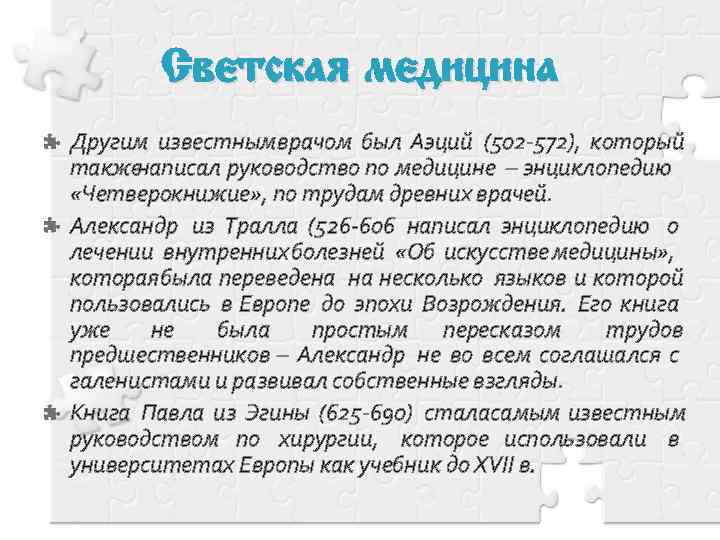 Светская медицина

Другим известнымврачом был Аэций (502-572), который такженаписал руководство по медицине – энциклопедию «Четверокнижие», по трудам древних врачей.

Александр из Тралла (526-606 написал энциклопедию о лечении внутреннихболезней «Об искусстве медицины», котораябыла переведена на несколько языков и которой пользовались в Европе до эпохи Возрождения. Его книга уже не была простым пересказом трудов предшественников – Александр не во всем соглашался с галенистами и развивал собственные взгляды.

Книга Павла из Эгины (625-690) сталасамым известным руководством по хирургии, которое использовали в университетах Европы как учебник до XVII в.